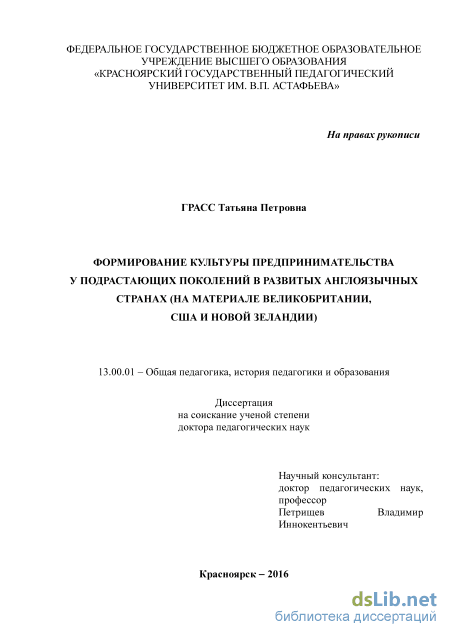 ФЕДЕРАЛЬНОЕ ГОСУДАРСТВЕННОЕ БЮДЖЕТНОЕ ОБРАЗОВАТЕЛЬНОЕ УЧРЕЖДЕНИЕ ВЫСШЕГО ОБРАЗОВАНИЯ «КРАСНОЯРСКИЙ ГОСУДАРСТВЕННЫЙ ПЕДАГОГИЧЕСКИЙ УНИВЕРСИТЕТ ИМ. В.П. АСТАФЬЕВА»

На правах рукописи

ГРАСС Татьяна Петровна

ФОРМИРОВАНИЕ КУЛЬТУРЫ ПРЕДПРИНИМАТЕЛЬСТВА У ПОДРАСТАЮЩИХ ПОКОЛЕНИЙ В РАЗВИТЫХ АНГЛОЯЗЫЧНЫХ СТРАНАХ (НА МАТЕРИАЛЕ ВЕЛИКОБРИТАНИИ, США И НОВОЙ ЗЕЛАНДИИ)

13.00.01 – Общая педагогика, история педагогики и образования

Диссертация
на соискание ученой степени
доктора педагогических наук

Научный консультант:
доктор педагогических наук, профессор
Петрищев Владимир Иннокентьевич

Красноярск – 2016

dsLib.net
библиотека диссертаций